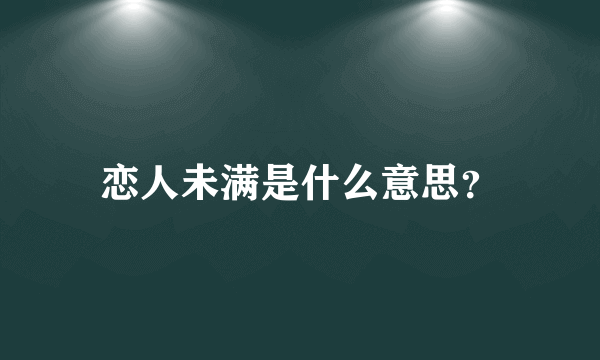 恋人未满是什么意思？